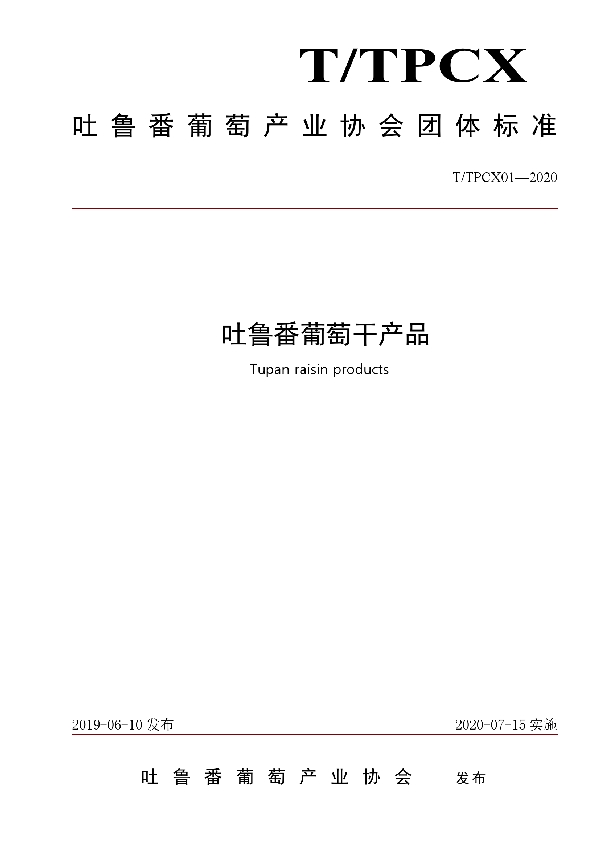 T/TPCX

吐鲁番葡萄产业协会团体标准

T/TPCX01—2020

吐鲁番葡萄干产品

Tupan raisin products

2019-06-10 发布

2020-07-15 实施

吐鲁番葡萄产业协会 发布